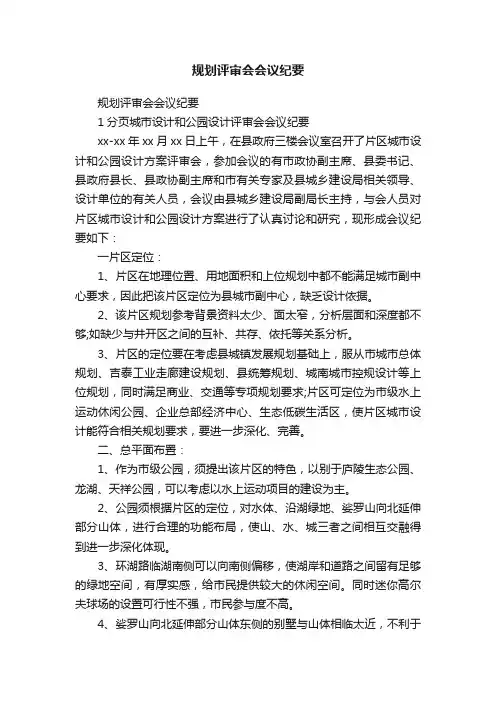 规划评审会会议纪要

规划评审会会议纪要

1 分页城市设计和公园设计评审会会议纪要

xx-xx 年 xx 月 xx 日上午，在县政府三楼会议室召开了片区城市设计和公园设计方案评审会，参加会议的有市政协副主席、县委书记、县政府县长、县政协副主席和市有关专家及县城乡建设局相关领导、设计单位的有关人员，会议由县城乡建设局副局长主持，与会人员对片区城市设计和公园设计方案进行了认真讨论和研究，现形成会议纪要如下：

一片区定位：

1、片区在地理位置、用地面积和上位规划中都不能满足城市副中心要求，因此把该片区定位为县城市副中心，缺乏设计依据。

2、该片区规划参考背景资料太少、面太窄，分析层面和深度都不够;如缺少与井开区之间的互补、共存、依托等关系分析。

3、片区的定位要在考虑县城镇发展规划基础上，服从市城市总体规划、吉泰工业走廊建设规划、县统筹规划、城南城市控规设计等上位规划，同时满足商业、交通等专项规划要求;片区可定位为市级水上运动休闲公园、企业总部经济中心、生态低碳生活区，使片区城市设计能符合相关规划要求，要进一步深化、完善。

二、总平面布置：

1、作为市级公园，须提出该片区的特色，以别于庐陵生态公园、龙湖、天祥公园，可以考虑以水上运动项目的建设为主。

2、公园须根据片区的定位，对水体、沿湖绿地、娑罗山向北延伸部分山体，进行合理的功能布局，使山、水、城三者之间相互交融得到进一步深化体现。

3、环湖路临湖南侧可以向南侧偏移，使湖岸和道路之间留有足够的绿地空间，有厚实感，给市民提供较大的休闲空间。同时迷你高尔夫球场的设置可行性不强，市民参与度不高。

4、娑罗山向北延伸部分山体东侧的别墅与山体相临太近，不利于